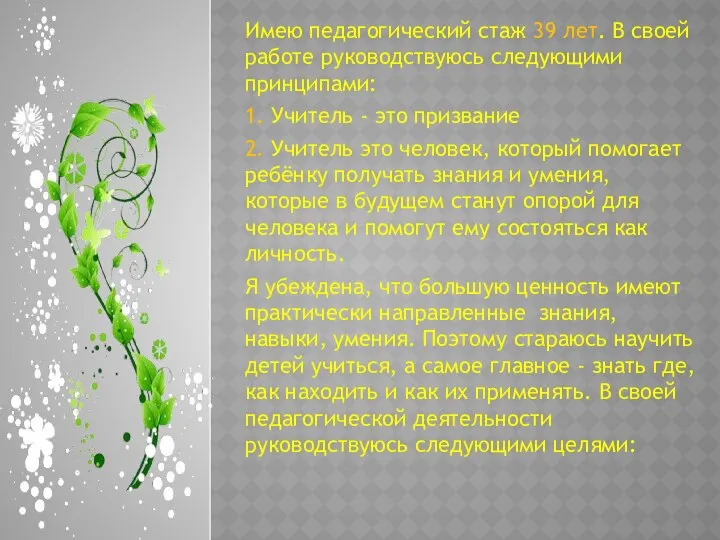 Имею педагогический стаж 39 лет. В своей работе руководствуюсь следующими принципами:

1. Учитель - это призвание

2. Учитель это человек, который помогает ребёнку получать знания и умения, которые в будущем станут опорой для человека и помогут ему состояться как личность.

Я убеждена, что большую ценность имеют практически направленные знания, навыки, умения. Поэтому стараюсь научить детей учиться, а самое главное - знать где, как находить и как их применять. В своей педагогической деятельности руководствуюсь следующими целями: